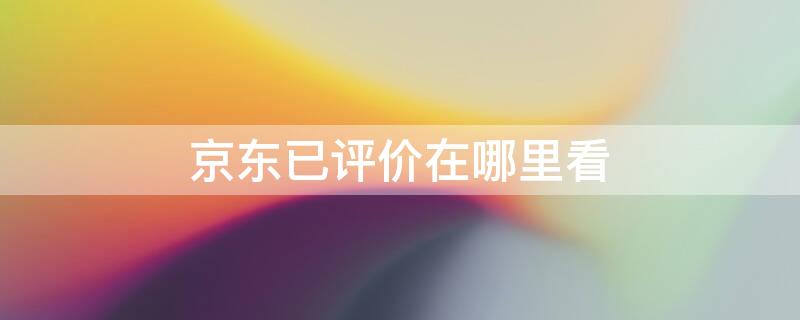 京东已评价在哪里看